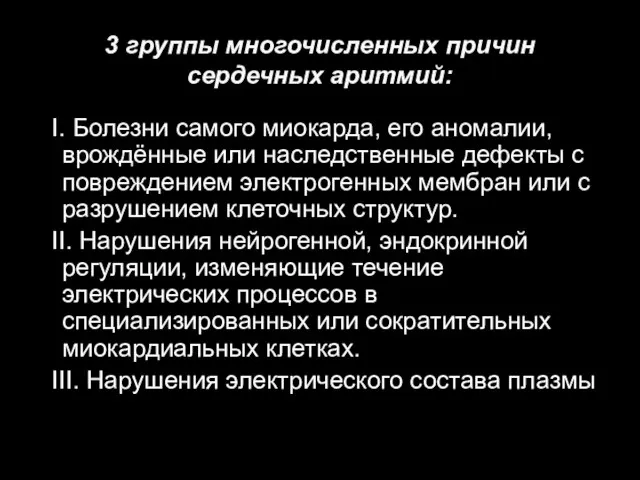 3 группы многочисленных причин сердечных аритмий:

I. Болезни самого миокарда, его аномалии, врождённые или наследственные дефекты с повреждением электрогенных мембран или с разрушением клеточных структур.

II. Нарушения нейрогенной, эндокринной регуляции, изменяющие течение электрических процессов в специализированных или сократительных миокардиальных клетках.

III. Нарушения электрического состава плазмы